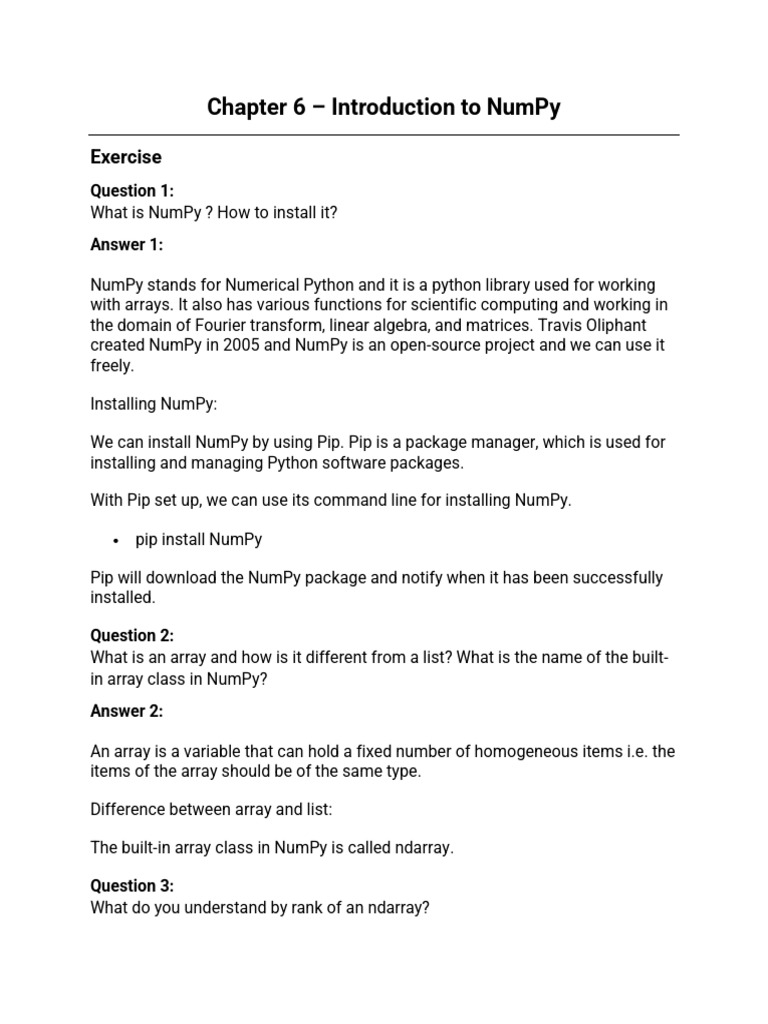 Chapter 6 – Introduction to NumPy

Exercise

Question 1:
What is NumPy ? How to install it?

Answer 1:

NumPy stands for Numerical Python and it is a python library used for working with arrays. It also has various functions for scientific computing and working in the domain of Fourier transform, linear algebra, and matrices. Travis Oliphant created NumPy in 2005 and NumPy is an open-source project and we can use it freely.

Installing NumPy:

We can install NumPy by using Pip. Pip is a package manager, which is used for installing and managing Python software packages.

With Pip set up, we can use its command line for installing NumPy.

• pip install NumPy

Pip will download the NumPy package and notify when it has been successfully installed.

Question 2:
What is an array and how is it different from a list? What is the name of the built-in array class in NumPy?

Answer 2:

An array is a variable that can hold a fixed number of homogeneous items i.e. the items of the array should be of the same type.

Difference between array and list:

The built-in array class in NumPy is called ndarray.

Question 3:
What do you understand by rank of an ndarray?